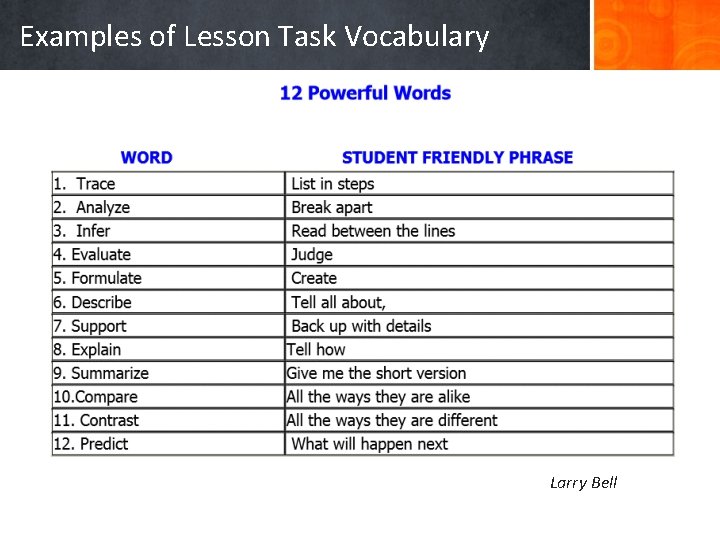 Examples of Lesson Task Vocabulary

12 Powerful Words

| WORD | STUDENT FRIENDLY PHRASE |
|---|---|
| 1. Trace | List in steps |
| 2. Analyze | Break apart |
| 3. Infer | Read between the lines |
| 4. Evaluate | Judge |
| 5. Formulate | Create |
| 6. Describe | Tell all about, |
| 7. Support | Back up with details |
| 8. Explain | Tell how |
| 9. Summarize | Give me the short version |
| 10.Compare | All the ways they are alike |
| 11. Contrast | All the ways they are different |
| 12. Predict | What will happen next |

Larry Bell